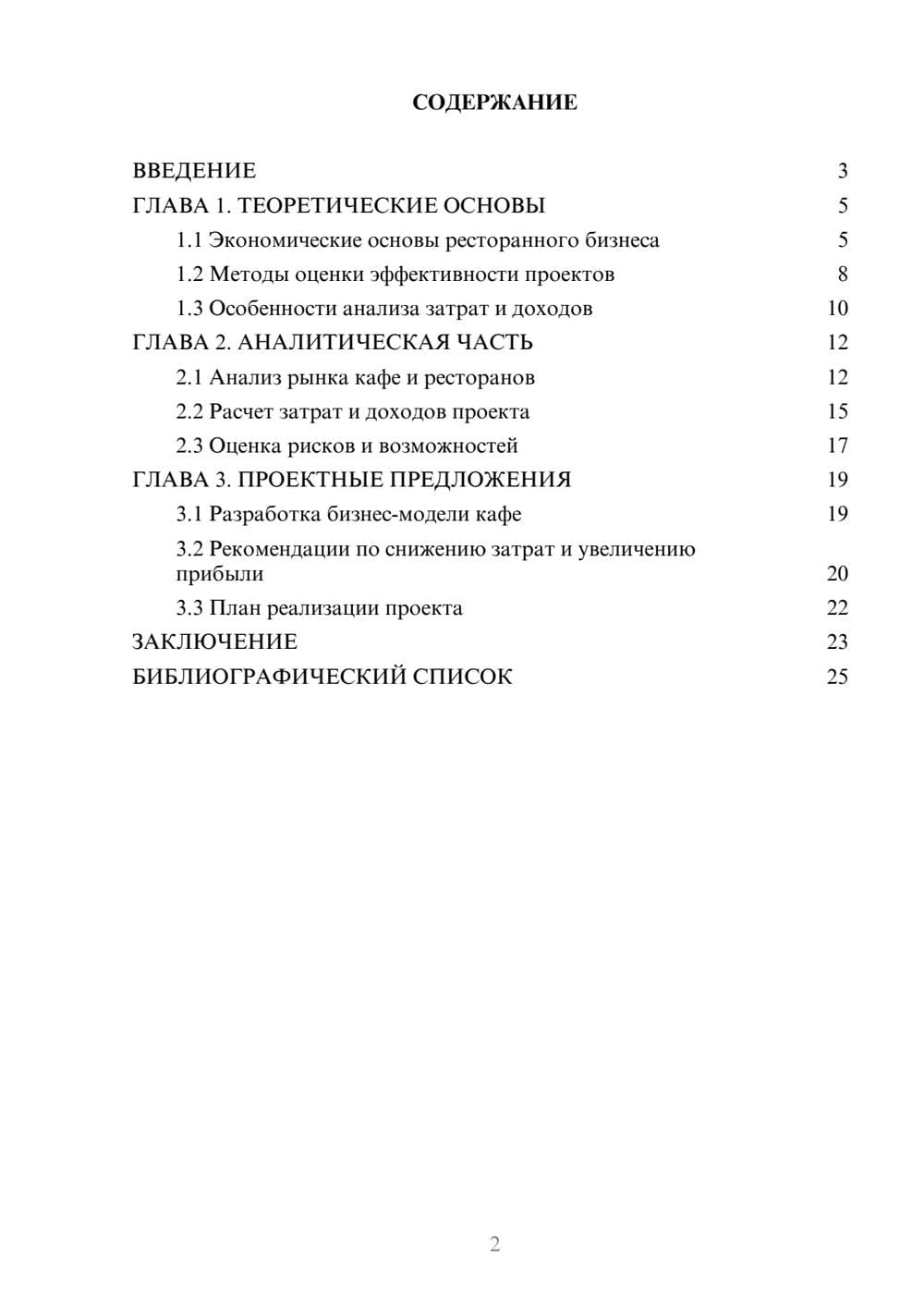 СОДЕРЖАНИЕ

ВВЕДЕНИЕ 3
ГЛАВА 1. ТЕОРЕТИЧЕСКИЕ ОСНОВЫ 5
1.1 Экономические основы ресторанного бизнеса 5
1.2 Методы оценки эффективности проектов 8
1.3 Особенности анализа затрат и доходов 10
ГЛАВА 2. АНАЛИТИЧЕСКАЯ ЧАСТЬ 12
2.1 Анализ рынка кафе и ресторанов 12
2.2 Расчет затрат и доходов проекта 15
2.3 Оценка рисков и возможностей 17
ГЛАВА 3. ПРОЕКТНЫЕ ПРЕДЛОЖЕНИЯ 19
3.1 Разработка бизнес-модели кафе 19
3.2 Рекомендации по снижению затрат и увеличению прибыли 20
3.3 План реализации проекта 22
ЗАКЛЮЧЕНИЕ 23
БИБЛИОГРАФИЧЕСКИЙ СПИСОК 25

2